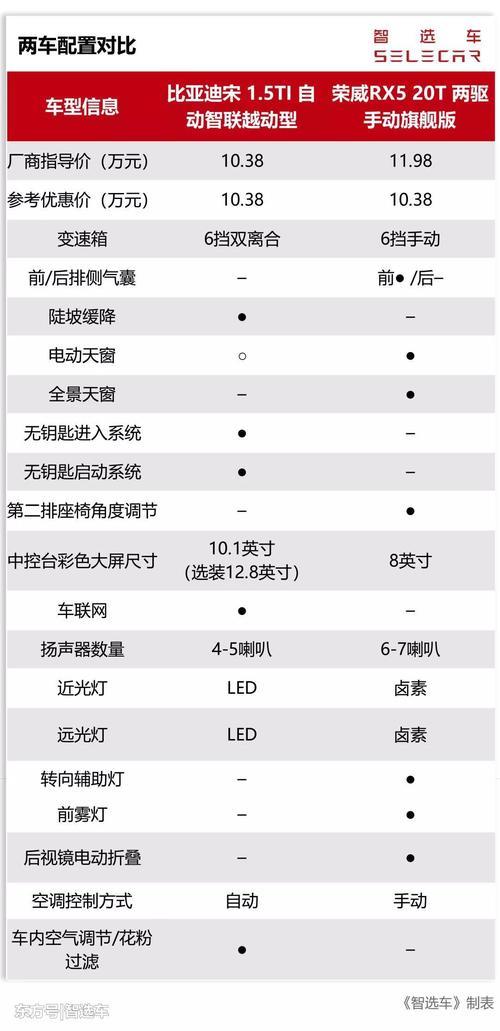 两车配置对比

智选车
SELECAR

| 车型信息 | 比亚迪宋 1.5TI 自动智联越动型 | 荣威RX5 20T 两驱手动旗舰版 |
|---|---|---|
| 厂商指导价（万元） | 10.38 | 11.98 |
| 参考优惠价（万元） | 10.38 | 10.38 |
| 变速箱 | 6挡双离合 | 6挡手动 |
| 前/后排侧气囊 | – | 前● /后– |
| 陡坡缓降 | ● | – |
| 电动天窗 | ○ | ● |
| 全景天窗 | – | ● |
| 无钥匙进入系统 | ● | – |
| 无钥匙启动系统 | ● | – |
| 第二排座椅角度调节 | – | ● |
| 中控台彩色大屏尺寸 | 10.1英寸（选装12.8英寸） | 8英寸 |
| 车联网 | ● | – |
| 扬声器数量 | 4-5喇叭 | 6-7喇叭 |
| 近光灯 | LED | 卤素 |
| 远光灯 | LED | 卤素 |
| 转向辅助灯 | – | ● |
| 前雾灯 | – | ● |
| 后视镜电动折叠 | – | ● |
| 空调控制方式 | 自动 | 手动 |
| 车内空气调节/花粉过滤 | ● | – |

东方号|智选车

《智选车》制表